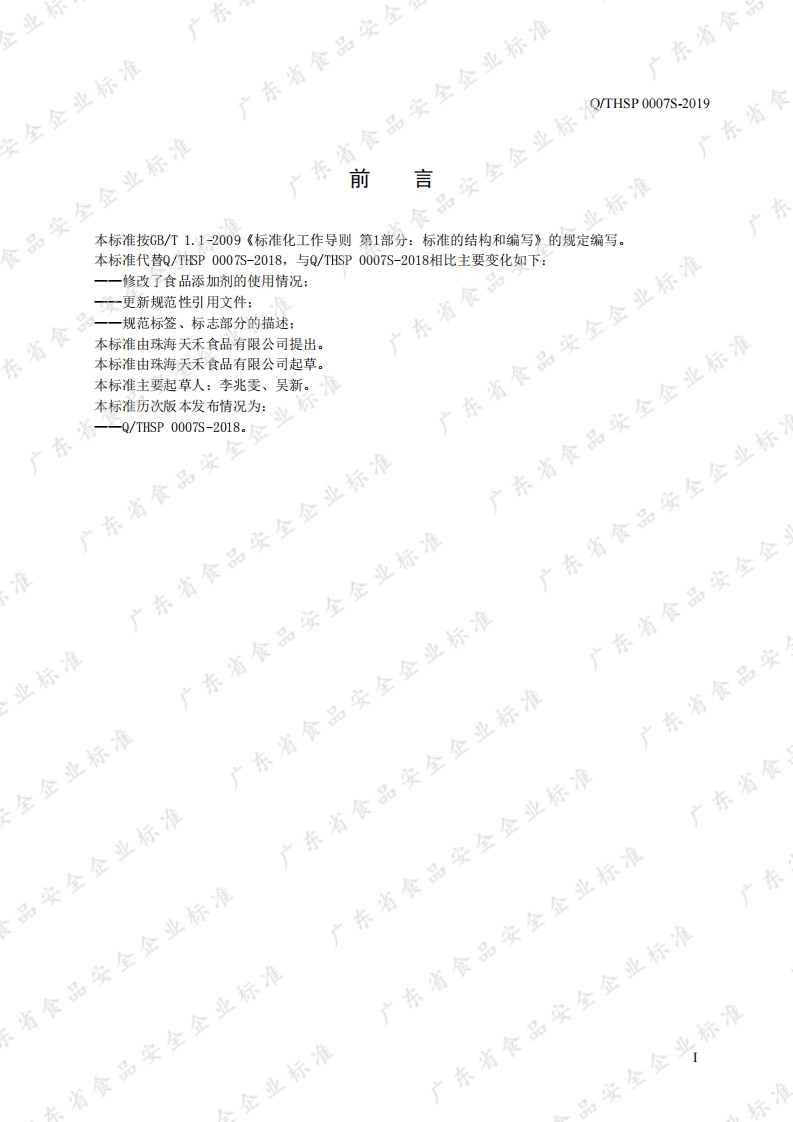 Q/THSP 0007S-2019

前 言

本标准按GB/T 1.1-2009《标准化工作导则 第1部分：标准的结构和编写》的规定编写。

本标准代替Q/THSP 0007S-2018，与Q/THSP 0007S-2018相比主要变化如下：

——修改了食品添加剂的使用情况；

——更新规范性引用文件；

——规范标签、标志部分的描述；

本标准由珠海天禾食品有限公司提出。

本标准由珠海天禾食品有限公司起草。

本标准主要起草人：李兆雯、吴新。

本标准历次版本发布情况为：

——Q/THSP 0007S-2018。

I

广东省食品安全企业标准